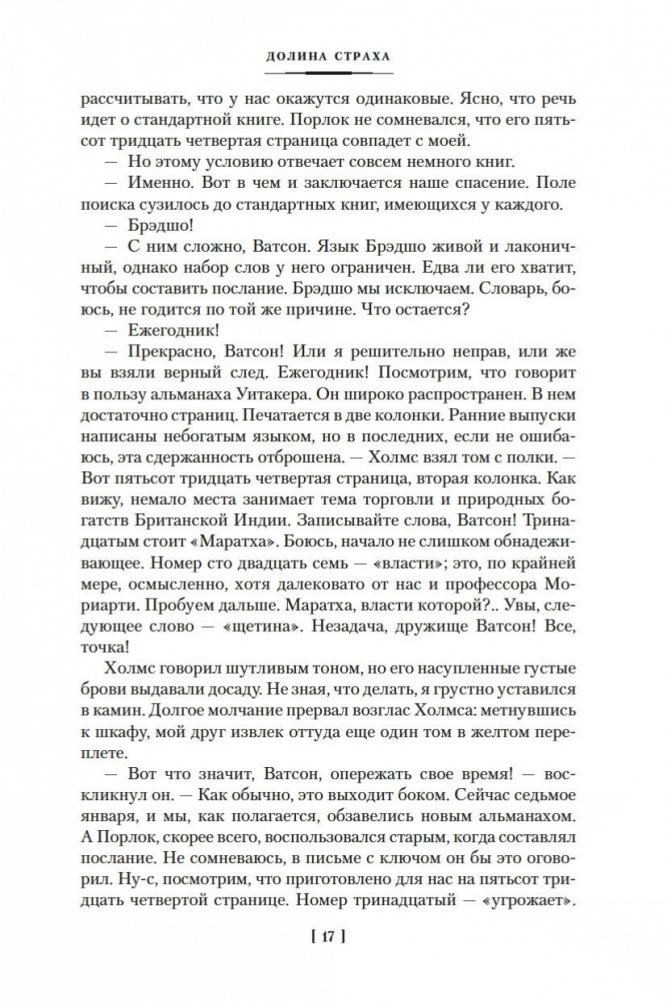 ДОЛИНА СТРАХА

рассчитывать, что у нас окажутся одинаковые. Ясно, что речь идет о стандартной книге. Порлок не сомневался, что его пятьсот тридцать четвертая страница совпадет с моей.

— Но этому условию отвечает совсем немного книг.

— Именно. Вот в чем и заключается наше спасение. Поле поиска сузилось до стандартных книг, имеющихся у каждого.

— Брэдшо!

— С ним сложно, Ватсон. Язык Брэдшо живой и лаконичный, однако набор слов у него ограничен. Едва ли его хватит, чтобы составить послание. Брэдшо мы исключаем. Словарь, боюсь, не годится по той же причине. Что остается?

— Ежегодник!

— Прекрасно, Ватсон! Или я решительно неправ, или же вы взяли верный след. Ежегодник! Посмотрим, что говорит в пользу альманаха Уитакера. Он широко распространен. В нем достаточно страниц. Печатается в две колонки. Ранние выпуски написаны небогатым языком, но в последних, если не ошибаюсь, эта сдержанность отброшена. — Холмс взял том с полки. — Вот пятьсот тридцать четвертая страница, вторая колонка. Как вижу, немало места занимает тема торговли и природных богатств Британской Индии. Записывайте слова, Ватсон! Тринадцатым стоит «Маратха». Боюсь, начало не слишком обнадеживающее. Номер сто двадцать семь — «власти»; это, по крайней мере, осмысленно, хотя далековато от нас и профессора Мориарти. Пробуем дальше. Маратха, власти которой?.. Увы, следующее слово — «щетина». Незадача, дружище Ватсон! Все, точка!

Холмс говорил шутливым тоном, но его насупленные густые брови выдавали досаду. Не зная, что делать, я грустно уставился в камин. Долгое молчание прервал возглас Холмса: метнувшись к шкафу, мой друг извлек оттуда еще один том в желтом переплете.

— Вот что значит, Ватсон, опережать свое время! — воскликнул он. — Как обычно, это выходит боком. Сейчас седьмое января, и мы, как полагается, обзавелись новым альманахом. А Порлок, скорее всего, воспользовался старым, когда составлял послание. Не сомневаюсь, в письме с ключом он бы это оговорил. Ну-с, посмотрим, что приготовлено для нас на пятьсот тридцать четвертой странице. Номер тринадцатый — «угрожает».

[ 17 ]